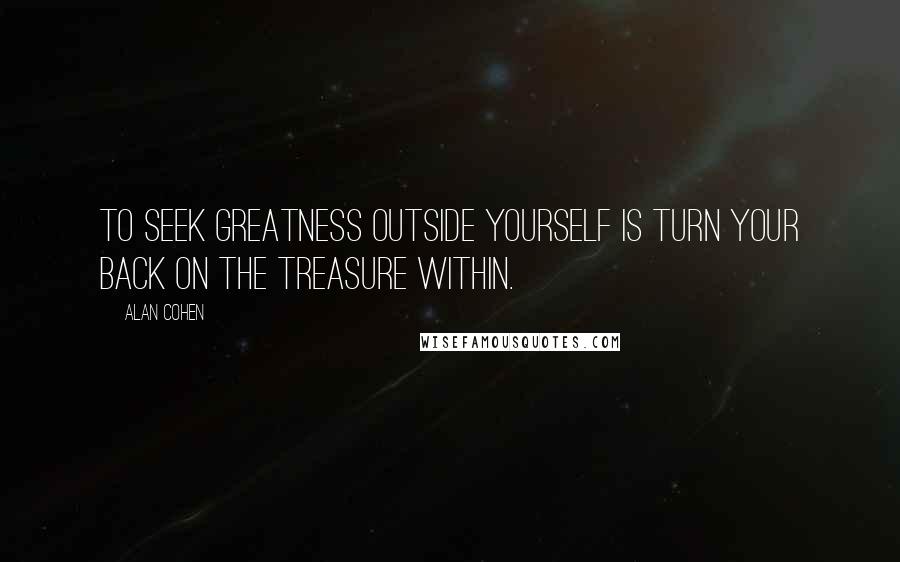 TO SEEK GREATNESS OUTSIDE YOURSELF IS TURN YOUR BACK ON THE TREASURE WITHIN.

ALAN COHEN

WISEFAMOUSQUOTES.COM